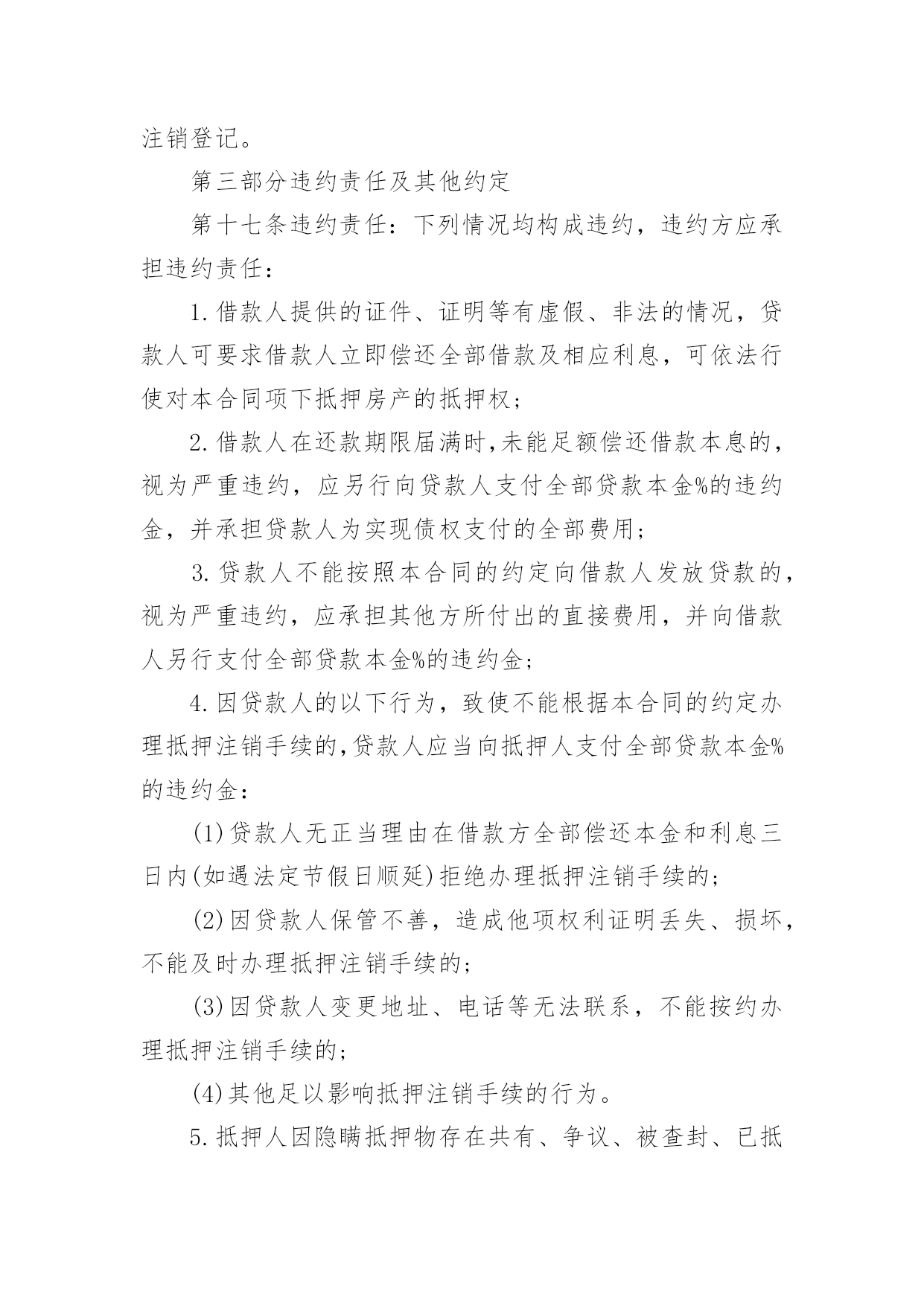 注销登记。

第三部分违约责任及其他约定

第十七条违约责任：下列情况均构成违约，违约方应承担违约责任：

1.借款人提供的证件、证明等有虚假、非法的情况，贷款人可要求借款人立即偿还全部借款及相应利息，可依法行使对本合同项下抵押房产的抵押权；

2.借款人在还款期限届满时,未能足额偿还借款本息的，视为严重违约，应另行向贷款人支付全部贷款本金%的违约金，并承担贷款人为实现债权支付的全部费用；

3.贷款人不能按照本合同的约定向借款人发放贷款的，视为严重违约，应承担其他方所付出的直接费用，并向借款人另行支付全部贷款本金%的违约金；

4.因贷款人的以下行为，致使不能根据本合同的约定办理抵押注销手续的,贷款人应当向抵押人支付全部贷款本金%的违约金：

(1)贷款人无正当理由在借款方全部偿还本金和利息三日内(如遇法定节假日顺延)拒绝办理抵押注销手续的；

(2)因贷款人保管不善，造成他项权利证明丢失、损坏，不能及时办理抵押注销手续的；

(3)因贷款人变更地址、电话等无法联系，不能按约办理抵押注销手续的；

(4)其他足以影响抵押注销手续的行为。

5.抵押人因隐瞒抵押物存在共有、争议、被查封、已抵